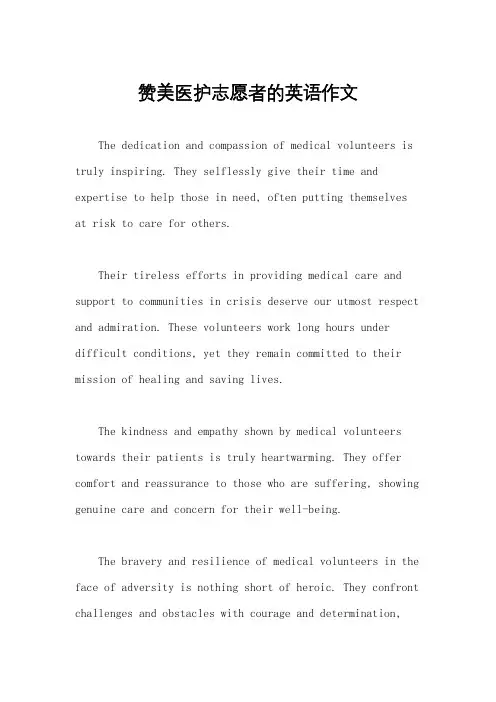 赞美医护志愿者的英语作文

The dedication and compassion of medical volunteers is truly inspiring. They selflessly give their time and expertise to help those in need, often putting themselves at risk to care for others.

Their tireless efforts in providing medical care and support to communities in crisis deserve our utmost respect and admiration. These volunteers work long hours under difficult conditions, yet they remain committed to their mission of healing and saving lives.

The kindness and empathy shown by medical volunteers towards their patients is truly heartwarming. They offer comfort and reassurance to those who are suffering, showing genuine care and concern for their well-being.

The bravery and resilience of medical volunteers in the face of adversity is nothing short of heroic. They confront challenges and obstacles with courage and determination,